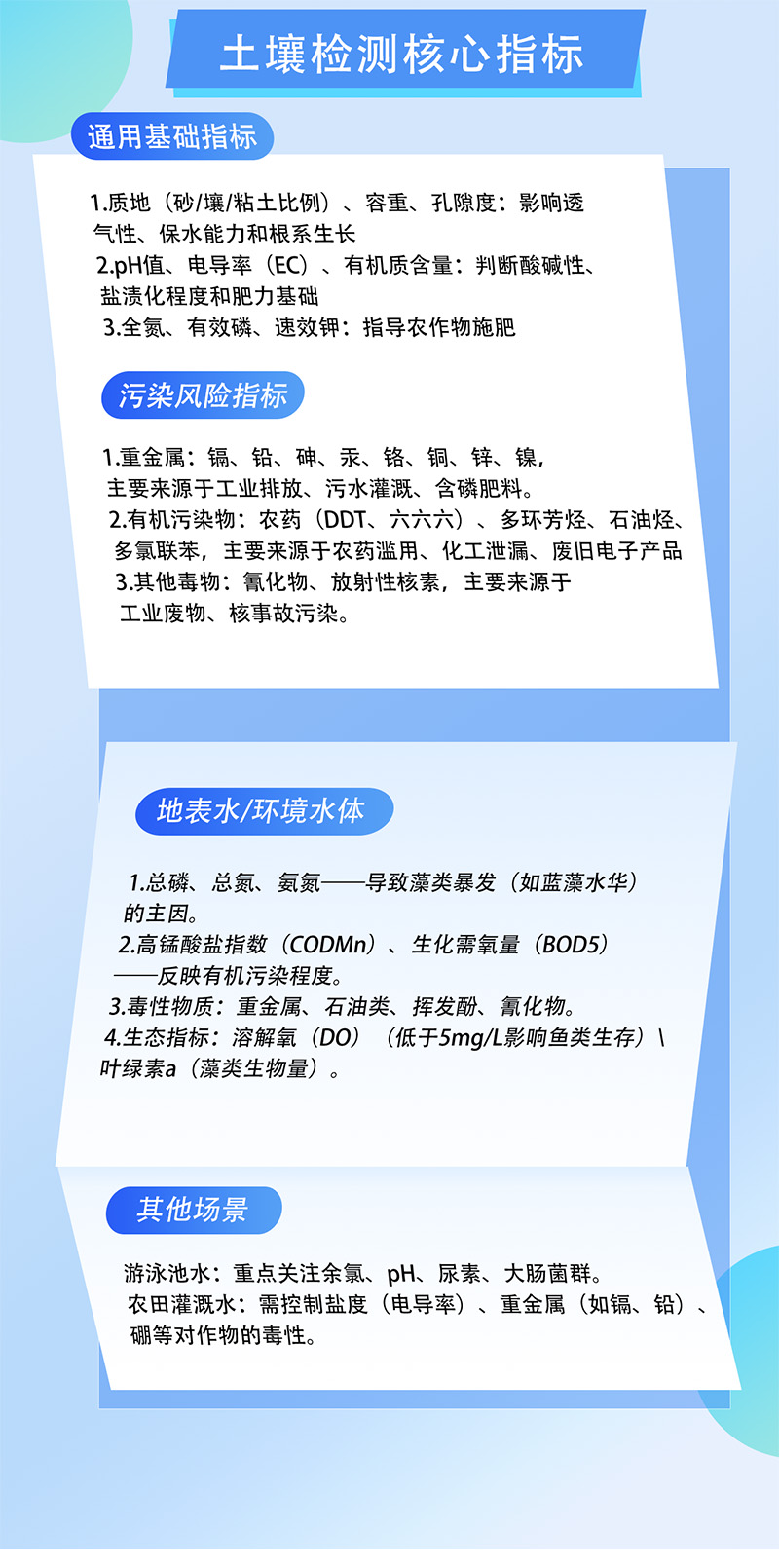 土壤检测核心指标

通用基础指标

1.质地（砂/壤/粘土比例）、容重、孔隙度：影响透气性、保水能力和根系生长
2.pH值、电导率（EC）、有机质含量：判断酸碱性、盐渍化程度和肥力基础
3.全氮、有效磷、速效钾：指导农作物施肥

污染风险指标

1.重金属：镉、铅、砷、汞、铬、铜、锌、镍，主要来源于工业排放、污水灌溉、含磷肥料。
2.有机污染物：农药（DDT、六六六）、多环芳烃、石油烃、多氯联苯，主要来源于农药滥用、化工泄漏、废旧电子产品
3.其他毒物：氰化物、放射性核素，主要来源于工业废物、核事故污染。

地表水/环境水体

1.总磷、总氮、氨氮——导致藻类暴发（如蓝藻水华）的主因。
2.高锰酸盐指数（CODMn）、生化需氧量（BOD5）——反映有机污染程度。
3.毒性物质：重金属、石油类、挥发酚、氰化物。
4.生态指标：溶解氧（DO）（低于5mg/L影响鱼类生存）\ 叶绿素a（藻类生物量）。

其他场景

游泳池水：重点关注余氯、pH、尿素、大肠菌群。
农田灌溉水：需控制盐度（电导率）、重金属（如镉、铅）、硼等对作物的毒性。